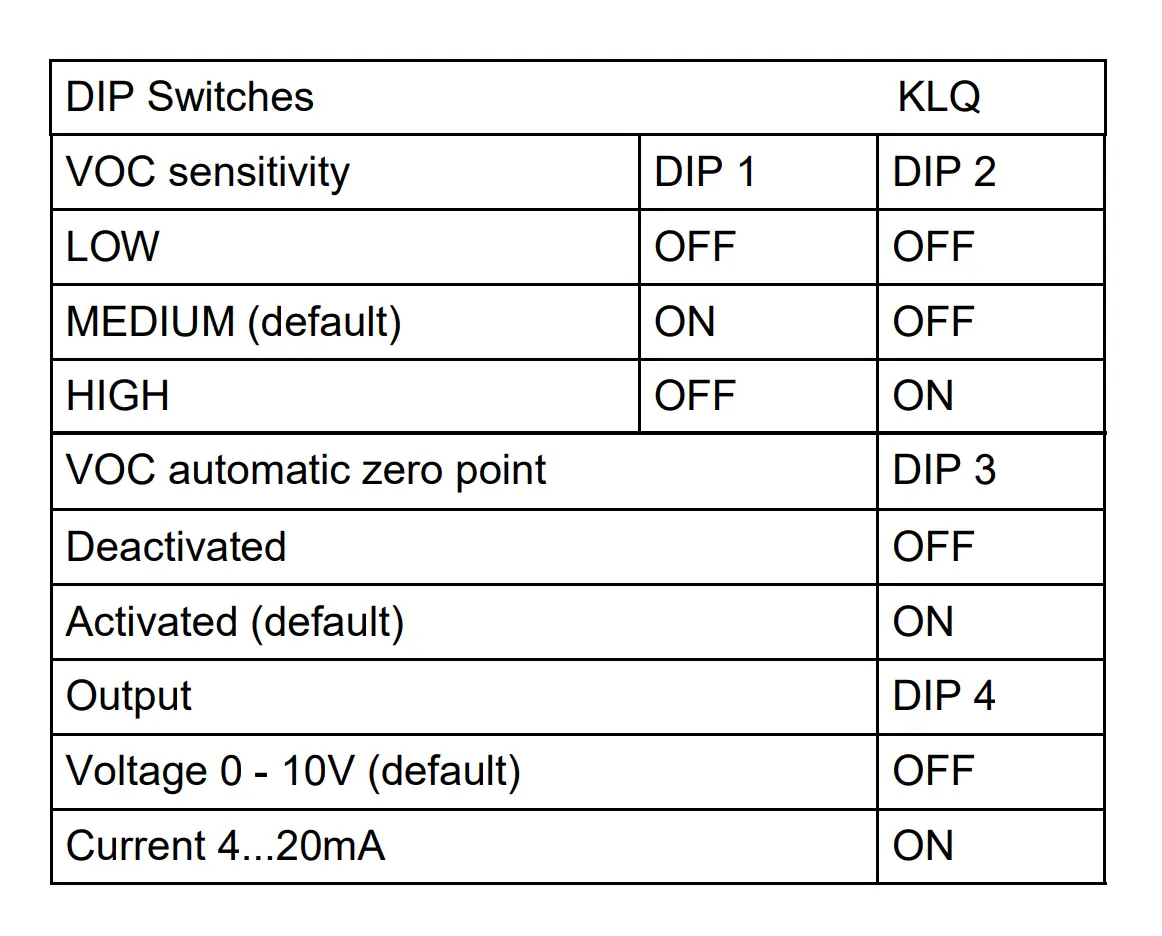 | DIP Switches | | KLQ |
|---|---|---|
| VOC sensitivity | DIP 1 | DIP 2 |
| LOW | OFF | OFF |
| MEDIUM (default) | ON | OFF |
| HIGH | OFF | ON |
| VOC automatic zero point | | DIP 3 |
| Deactivated | | OFF |
| Activated (default) | | ON |
| Output | | DIP 4 |
| Voltage 0 - 10V (default) | | OFF |
| Current 4...20mA | | ON |